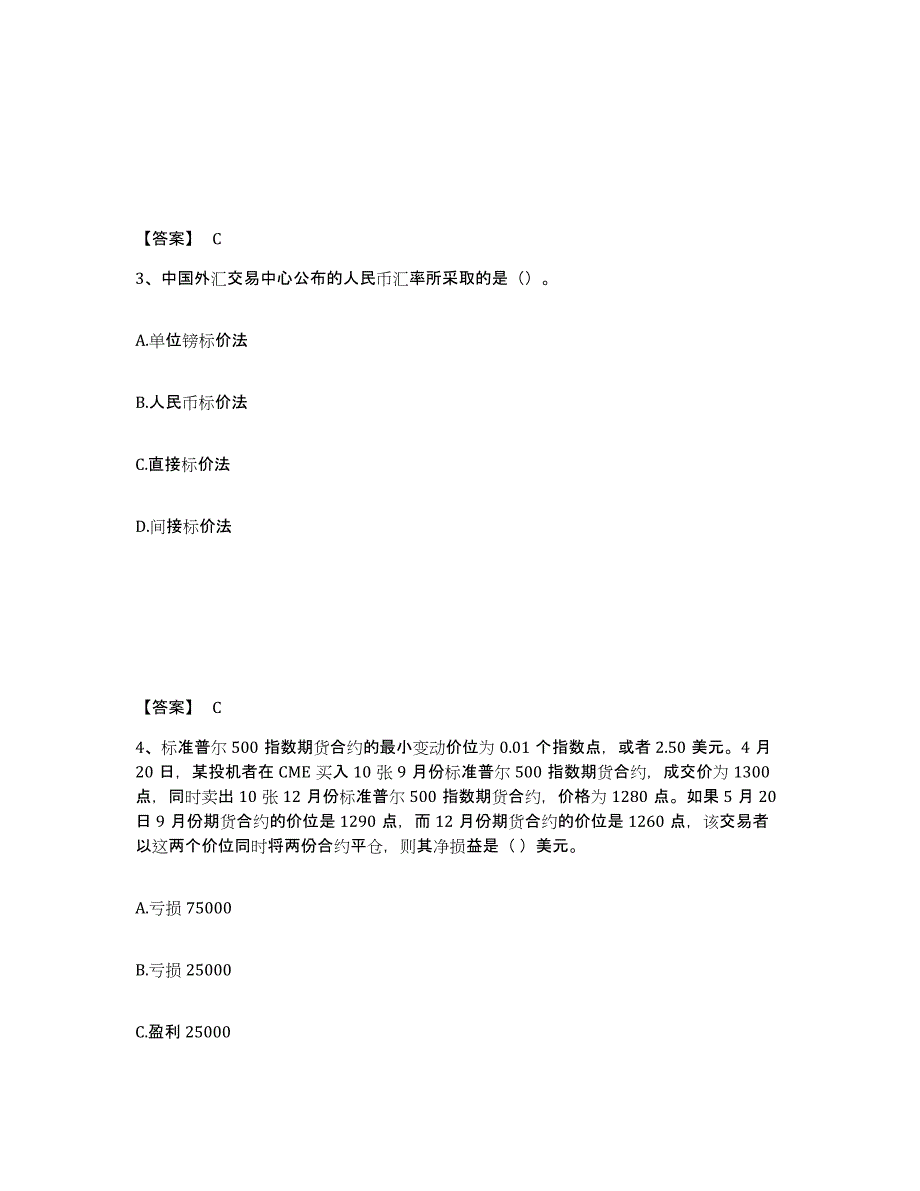 【答案】 C

3、中国外汇交易中心公布的人民币汇率所采取的是（）。

A.单位镑标价法

B.人民币标价法

C.直接标价法

D.间接标价法

【答案】 C

4、标准普尔 500 指数期货合约的最小变动价位为 0.01 个指数点，或者 2.50 美元。4 月 20 日，某投机者在 CME 买入 10 张 9 月份标准普尔 500 指数期货合约，成交价为 1300 点，同时卖出 10 张 12 月份标准普尔 500 指数期货合约，价格为 1280 点。如果 5 月 20 日 9 月份期货合约的价位是 1290 点，而 12 月份期货合约的价位是 1260 点，该交易者以这两个价位同时将两份合约平仓，则其净损益是（ ）美元。

A.亏损 75000

B.亏损 25000

C.盈利 25000